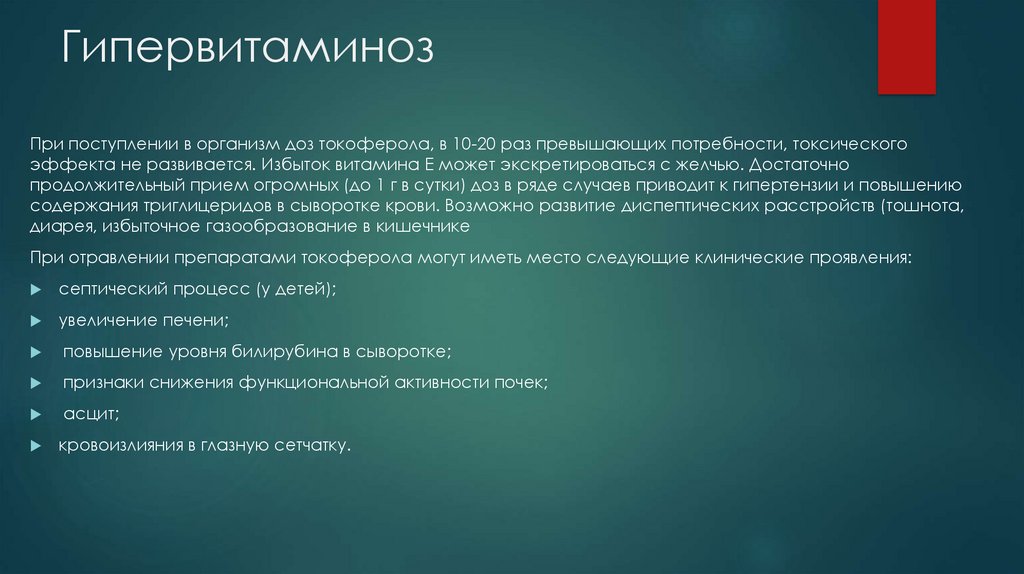 Гипервитаминоз

При поступлении в организм доз токоферола, в 10-20 раз превышающих потребности, токсического эффекта не развивается. Избыток витамина Е может экскретироваться с желчью. Достаточно продолжительный прием огромных (до 1 г в сутки) доз в ряде случаев приводит к гипертензии и повышению содержания триглицеридов в сыворотке крови. Возможно развитие диспептических расстройств (тошнота, диарея, избыточное газообразование в кишечнике

При отравлении препаратами токоферола могут иметь место следующие клинические проявления:

септический процесс (у детей);

увеличение печени;

повышение уровня билирубина в сыворотке;

признаки снижения функциональной активности почек;

асцит;

кровоизлияния в глазную сетчатку.